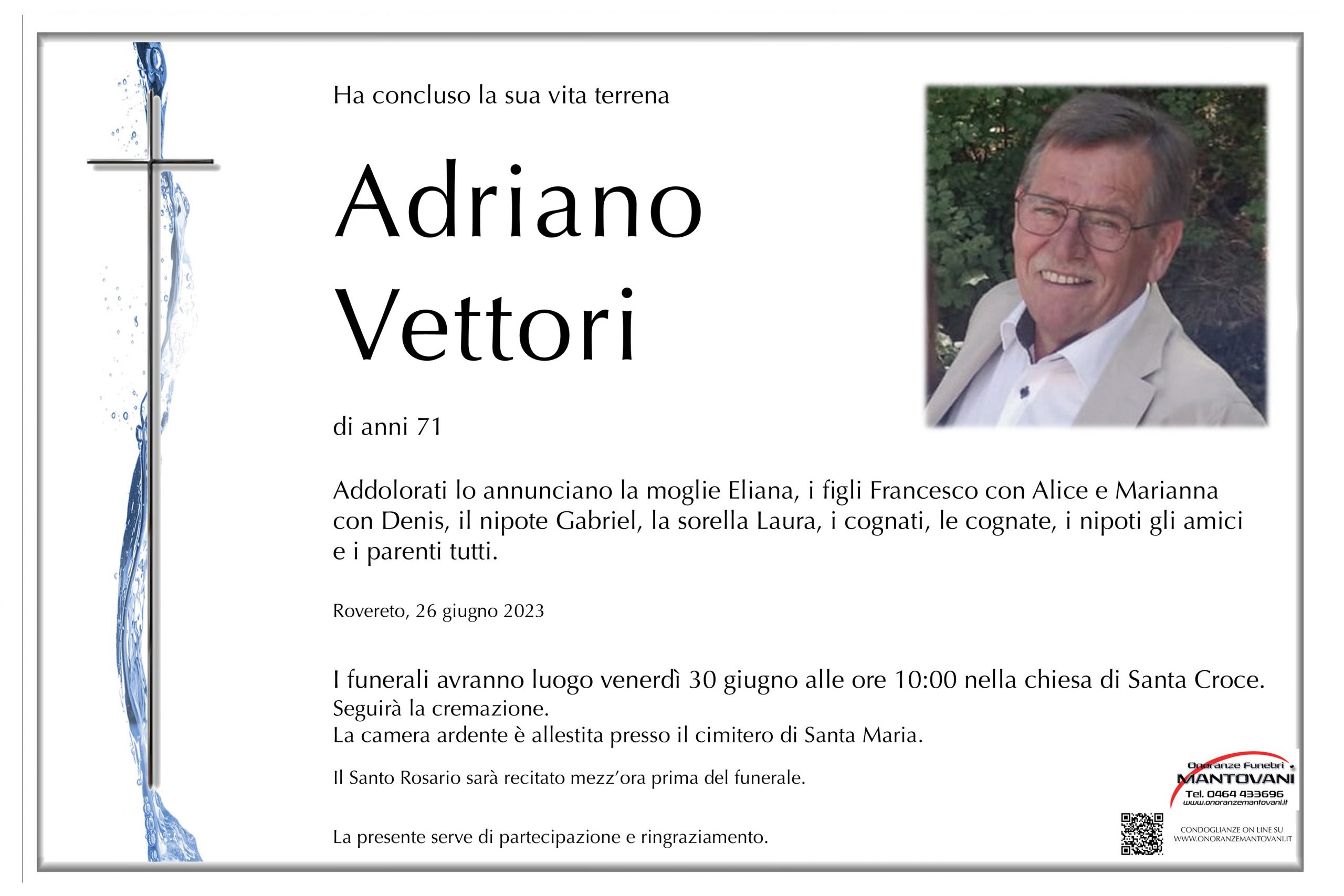 Ha concluso la sua vita terrena

Adriano
Vettori

di anni 71

Addolorati lo annunciano la moglie Eliana, i figli Francesco con Alice e Marianna con Denis, il nipote Gabriel, la sorella Laura, i cognati, le cognate, i nipoti gli amici e i parenti tutti.

Rovereto, 26 giugno 2023

I funerali avranno luogo venerdì 30 giugno alle ore 10:00 nella chiesa di Santa Croce.
Seguirà la cremazione.
La camera ardente è allestita presso il cimitero di Santa Maria.

Il Santo Rosario sarà recitato mezz'ora prima del funerale.

La presente serve di partecipazione e ringraziamento.

Onoranze Funebri
MANTOVANI
Tel. 0464 433696
www.onoranzemantovani.it

CONDOGLIANZE ON LINE SU
WWW.ONORANZEMANTOVANI.IT